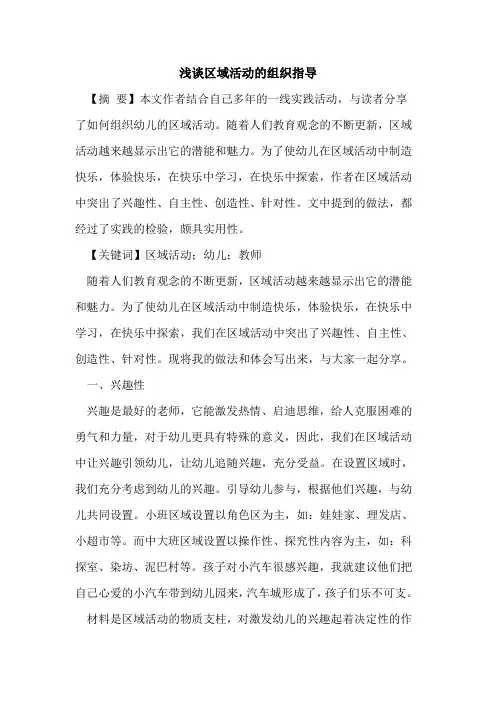 浅谈区域活动的组织指导

【摘 要】本文作者结合自己多年的一线实践活动，与读者分享了如何组织幼儿的区域活动。随着人们教育观念的不断更新，区域活动越来越显示出它的潜能和魅力。为了使幼儿在区域活动中制造快乐，体验快乐，在快乐中学习，在快乐中探索，作者在区域活动中突出了兴趣性、自主性、创造性、针对性。文中提到的做法，都经过了实践的检验，颇具实用性。

【关键词】区域活动；幼儿；教师

随着人们教育观念的不断更新，区域活动越来越显示出它的潜能和魅力。为了使幼儿在区域活动中制造快乐，体验快乐，在快乐中学习，在快乐中探索，我们在区域活动中突出了兴趣性、自主性、创造性、针对性。现将我的做法和体会写出来，与大家一起分享。

一、兴趣性

兴趣是最好的老师，它能激发热情、启迪思维，给人克服困难的勇气和力量，对于幼儿更具有特殊的意义，因此，我们在区域活动中让兴趣引领幼儿，让幼儿追随兴趣，充分受益。在设置区域时，我们充分考虑到幼儿的兴趣。引导幼儿参与，根据他们兴趣，与幼儿共同设置。小班区域设置以角色区为主，如：娃娃家、理发店、小超市等。而中大班区域设置以操作性、探究性内容为主，如：科探室、染坊、泥巴村等。孩子对小汽车很感兴趣，我就建议他们把自己心爱的小汽车带到幼儿园来，汽车城形成了，孩子们乐不可支。

材料是区域活动的物质支柱，对激发幼儿的兴趣起着决定性的作